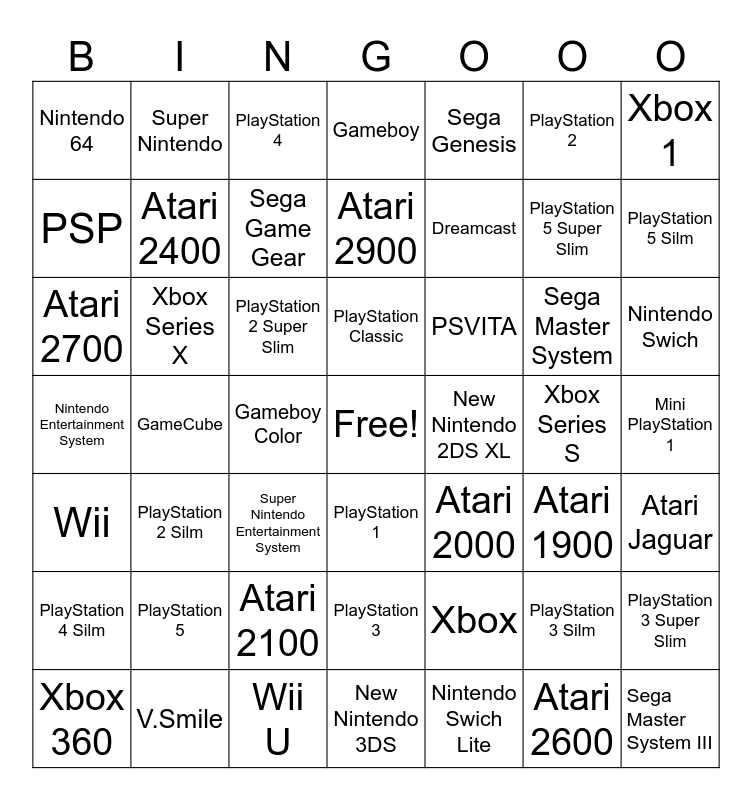 | B | I | N | G | O | O | O |
|---|---|---|---|---|---|---|
| Nintendo 64 | Super Nintendo | PlayStation 4 | Gameboy | Sega Genesis | PlayStation 2 | Xbox 1 |
| PSP | Atari 2400 | Sega Game Gear | Atari 2900 | Dreamcast | PlayStation 5 Super Slim | PlayStation 5 Silm |
| Atari 2700 | Xbox Series X | PlayStation 2 Super Slim | PlayStation Classic | PSVITA | Sega Master System | Nintendo Swich |
| Nintendo Entertainment System | GameCube | Gameboy Color | Free! | New Nintendo 2DS XL | Xbox Series S | Mini PlayStation 1 |
| Wii | PlayStation 2 Silm | Super Nintendo Entertainment System | PlayStation 1 | Atari 2000 | Atari 1900 | Atari Jaguar |
| PlayStation 4 Silm | PlayStation 5 | Atari 2100 | PlayStation 3 | Xbox | PlayStation 3 Silm | PlayStation 3 Super Slim |
| Xbox 360 | V.Smile | Wii U | New Nintendo 3DS | Nintendo Swich Lite | Atari 2600 | Sega Master System III |